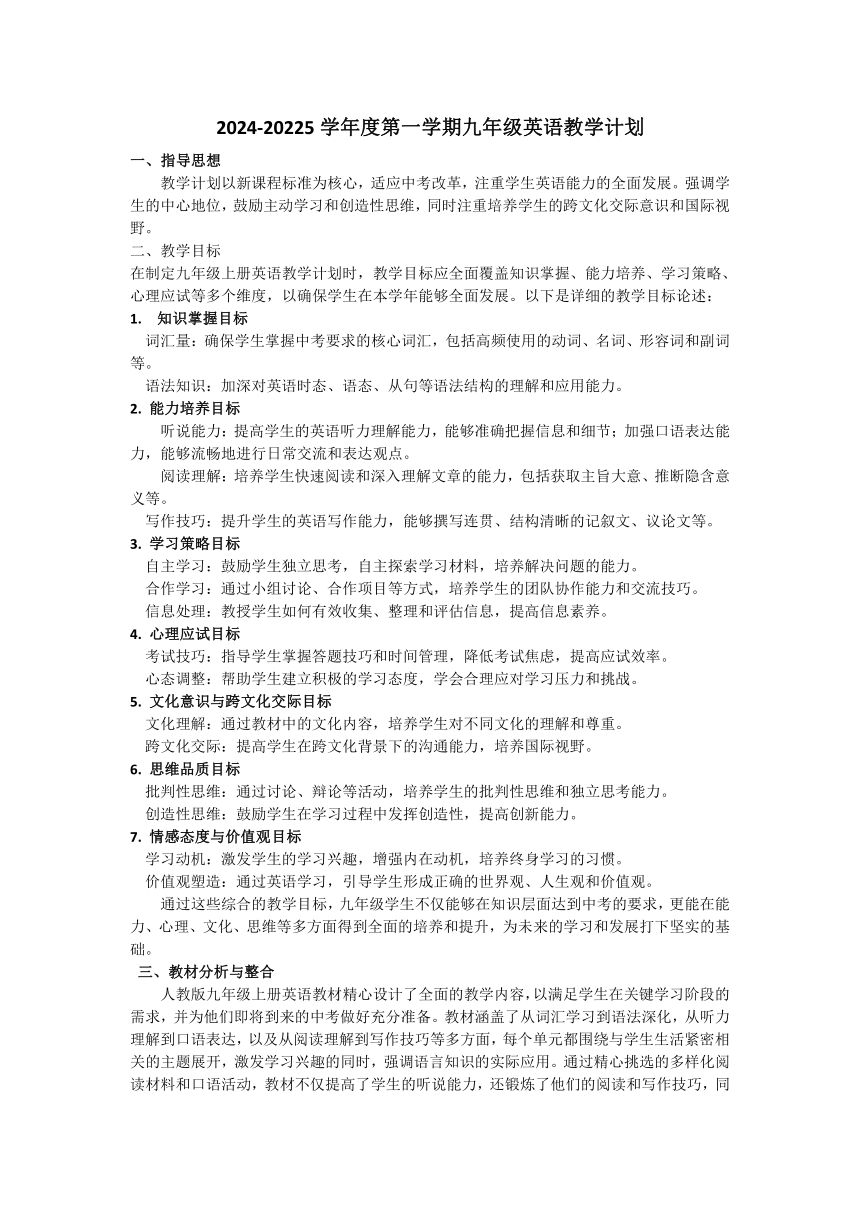 2024-20225 学年度第一学期九年级英语教学计划

一、指导思想

教学计划以新课程标准为核心，适应中考改革，注重学生英语能力的全面发展。强调学生的中心地位，鼓励主动学习和创造性思维，同时注重培养学生的跨文化交际意识和国际视野。

二、教学目标

在制定九年级上册英语教学计划时，教学目标应全面覆盖知识掌握、能力培养、学习策略、心理应试等多个维度，以确保学生在本学年能够全面发展。以下是详细的教学目标论述：

1. 知识掌握目标

词汇量：确保学生掌握中考要求的核心词汇，包括高频使用的动词、名词、形容词和副词等。

语法知识：加深对英语时态、语态、从句等语法结构的理解和应用能力。

2. 能力培养目标

听说能力：提高学生的英语听力理解能力，能够准确把握信息和细节；加强口语表达能力，能够流畅地进行日常交流和表达观点。

阅读理解：培养学生快速阅读和深入理解文章的能力，包括获取主旨大意、推断隐含意义等。

写作技巧：提升学生的英语写作能力，能够撰写连贯、结构清晰的记叙文、议论文等。

3. 学习策略目标

自主学习：鼓励学生独立思考，自主探索学习材料，培养解决问题的能力。

合作学习：通过小组讨论、合作项目等方式，培养学生的团队协作能力和交流技巧。

信息处理：教授学生如何有效收集、整理和评估信息，提高信息素养。

4. 心理应试目标

考试技巧：指导学生掌握答题技巧和时间管理，降低考试焦虑，提高应试效率。

心态调整：帮助学生建立积极的学习态度，学会合理应对学习压力和挑战。

5. 文化意识与跨文化交际目标

文化理解：通过教材中的文化内容，培养学生对不同文化的理解和尊重。

跨文化交际：提高学生在跨文化背景下的沟通能力，培养国际视野。

6. 思维品质目标

批判性思维：通过讨论、辩论等活动，培养学生的批判性思维和独立思考能力。

创造性思维：鼓励学生在学习过程中发挥创造性，提高创新能力。

7. 情感态度与价值观目标

学习动机：激发学生的学习兴趣，增强内在动机，培养终身学习的习惯。

价值观塑造：通过英语学习，引导学生形成正确的世界观、人生观和价值观。

通过这些综合的教学目标，九年级学生不仅能够在知识层面达到中考的要求，更能在能力、心理、文化、思维等多方面得到全面的培养和提升，为未来的学习和发展打下坚实的基础。

三、教材分析与整合

人教版九年级上册英语教材精心设计了全面的教学内容，以满足学生在关键学习阶段的需求，并为他们即将到来的中考做好充分准备。教材涵盖了从词汇学习到语法深化，从听力理解到口语表达，以及从阅读理解到写作技巧等多方面，每个单元都围绕与学生生活紧密相关的主题展开，激发学习兴趣的同时，强调语言知识的实际应用。通过精心挑选的多样化阅读材料和口语活动，教材不仅提高了学生的听说能力，还锻炼了他们的阅读和写作技巧，同